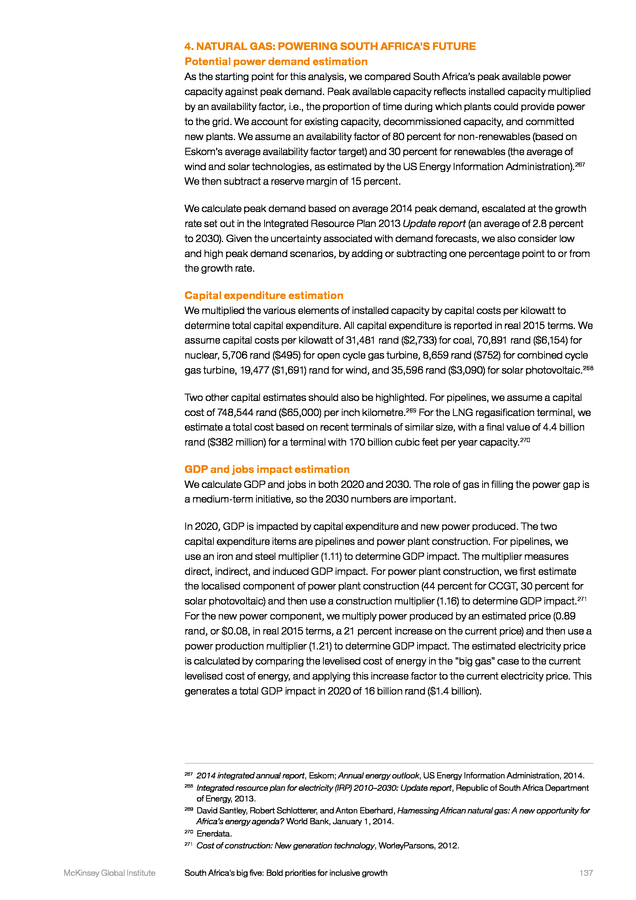 4. NATURAL GAS: POWERING SOUTH AFRICA'S FUTURE
Potential power demand estimation
As the starting point for this analysis, we compared South Africa's peak available power capacity against peak demand. Peak available capacity reflects installed capacity multiplied by an availability factor, i.e., the proportion of time during which plants could provide power to the grid. We account for existing capacity, decommissioned capacity, and committed new plants. We assume an availability factor of 80 percent for non-renewables (based on Eskom's average availability factor target) and 30 percent for renewables (the average of wind and solar technologies, as estimated by the US Energy Information Administration).$^{267}$ We then subtract a reserve margin of 15 percent.

We calculate peak demand based on average 2014 peak demand, escalated at the growth rate set out in the Integrated Resource Plan 2013 Update report (an average of 2.8 percent to 2030). Given the uncertainty associated with demand forecasts, we also consider low and high peak demand scenarios, by adding or subtracting one percentage point to or from the growth rate.

Capital expenditure estimation
We multiplied the various elements of installed capacity by capital costs per kilowatt to determine total capital expenditure. All capital expenditure is reported in real 2015 terms. We assume capital costs per kilowatt of 31,481 rand ($2,733) for coal, 70,891 rand ($6,154) for nuclear, 5,706 rand ($495) for open cycle gas turbine, 8,659 rand ($752) for combined cycle gas turbine, 19,477 ($1,691) rand for wind, and 35,596 rand ($3,090) for solar photovoltaic.$^{268}$

Two other capital estimates should also be highlighted. For pipelines, we assume a capital cost of 748,544 rand ($65,000) per inch kilometre.$^{269}$ For the LNG regasification terminal, we estimate a total cost based on recent terminals of similar size, with a final value of 4.4 billion rand ($382 million) for a terminal with 170 billion cubic feet per year capacity.$^{270}$

GDP and jobs impact estimation
We calculate GDP and jobs in both 2020 and 2030. The role of gas in filling the power gap is a medium-term initiative, so the 2030 numbers are important.

In 2020, GDP is impacted by capital expenditure and new power produced. The two capital expenditure items are pipelines and power plant construction. For pipelines, we use an iron and steel multiplier (1.11) to determine GDP impact. The multiplier measures direct, indirect, and induced GDP impact. For power plant construction, we first estimate the localised component of power plant construction (44 percent for CCGT, 30 percent for solar photovoltaic) and then use a construction multiplier (1.16) to determine GDP impact.$^{271}$ For the new power component, we multiply power produced by an estimated price (0.89 rand, or $0.08, in real 2015 terms, a 21 percent increase on the current price) and then use a power production multiplier (1.21) to determine GDP impact. The estimated electricity price is calculated by comparing the levelised cost of energy in the "big gas" case to the current levelised cost of energy, and applying this increase factor to the current electricity price. This generates a total GDP impact in 2020 of 16 billion rand ($1.4 billion).

$^{267}$ 2014 integrated annual report, Eskom; Annual energy outlook, US Energy Information Administration, 2014.
$^{268}$ Integrated resource plan for electricity (IRP) 2010–2030: Update report, Republic of South Africa Department of Energy, 2013.
$^{269}$ David Santley, Robert Schlotterer, and Anton Eberhard, Harnessing African natural gas: A new opportunity for Africa's energy agenda? World Bank, January 1, 2014.
$^{270}$ Enerdata.
$^{271}$ Cost of construction: New generation technology, WorleyParsons, 2012.

McKinsey Global Institute    South Africa's big five: Bold priorities for inclusive growth    137